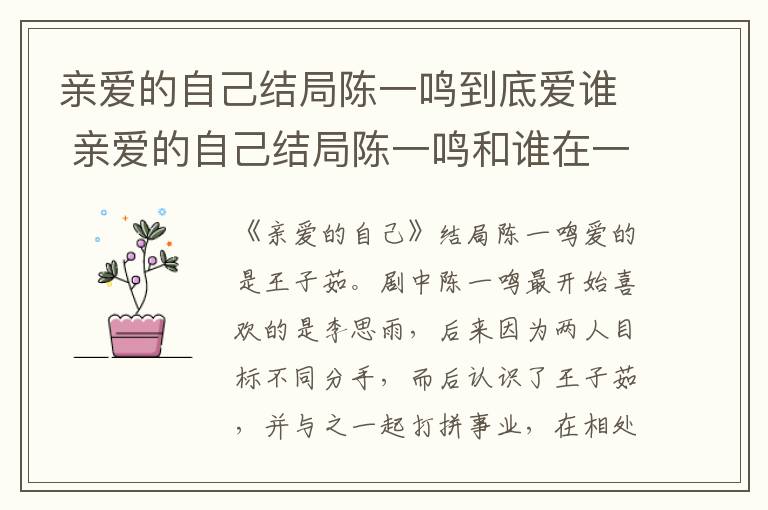 亲爱的自己结局陈一鸣到底爱谁 亲爱的自己结局陈一鸣和谁在一

《亲爱的自己》结局陈一鸣爱的是王子茹。剧中陈一鸣最开始喜欢的是李思雨，后来因为两人目标不同分手，而后认识了王子茹，并与之一起打拼事业，在相处